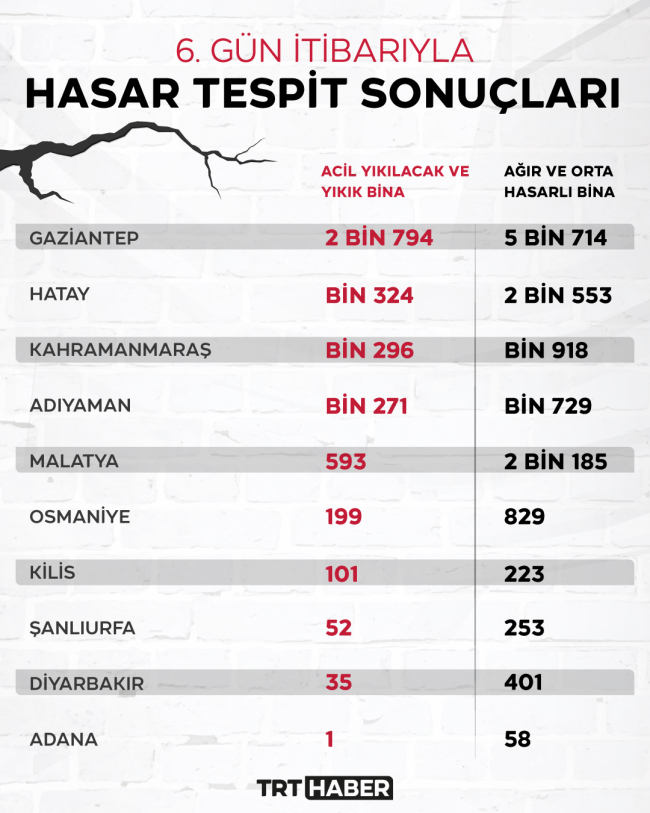 6. GÜN İTİBARIYLA
HASAR TESPİT SONUÇLARI

| | ACİL YIKILACAK VE YIKIK BİNA | AĞIR VE ORTA HASARLI BİNA |
|---|---|---|
| GAZİANTEP | 2 BİN 794 | 5 BİN 714 |
| HATAY | BİN 324 | 2 BİN 553 |
| KAHRAMANMARAŞ | BİN 296 | BİN 918 |
| ADIYAMAN | BİN 271 | BİN 729 |
| MALATYA | 593 | 2 BİN 185 |
| OSMANİYE | 199 | 829 |
| KİLİS | 101 | 223 |
| ŞANLIURFA | 52 | 253 |
| DİYARBAKIR | 35 | 401 |
| ADANA | 1 | 58 |

TRT HABER